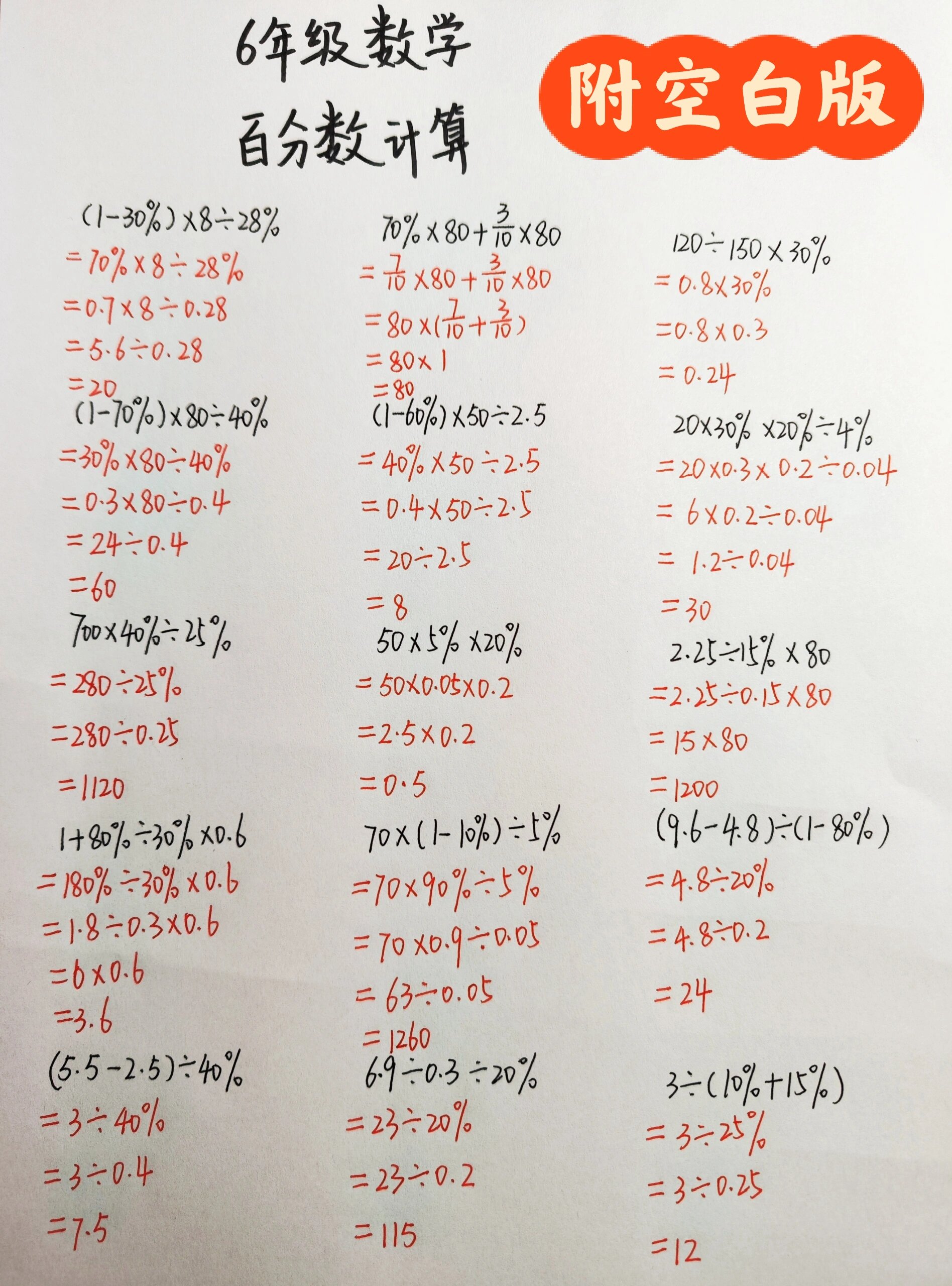 6年级数学
百分数计算

附空白版

$(1-30\%)\times8\div28\%$
$=70\%\times8\div28\%$
$=0.7\times8\div0.28$
$=5.6\div0.28$
$=20$

$(1-70\%)\times80\div40\%$
$=30\%\times80\div40\%$
$=0.3\times80\div0.4$
$=24\div0.4$
$=60$

$700\times40\%\div25\%$
$=280\div25\%$
$=280\div0.25$
$=1120$

$1+80\%\div30\%\times0.6$
$=180\%\div30\%\times0.6$
$=1.8\div0.3\times0.6$
$=6\times0.6$
$=3.6$

$(5.5-2.5)\div40\%$
$=3\div40\%$
$=3\div0.4$
$=7.5$

$70\%\times80+\frac{3}{10}\times80$
$=\frac{7}{10}\times80+\frac{3}{10}\times80$
$=80\times(\frac{7}{10}+\frac{3}{10})$
$=80\times1$
$=80$

$(1-60\%)\times50\div2.5$
$=40\%\times50\div2.5$
$=0.4\times50\div2.5$
$=20\div2.5$
$=8$

$50\times5\%\times20\%$
$=50\times0.05\times0.2$
$=2.5\times0.2$
$=0.5$

$70\times(1-10\%)\div5\%$
$=70\times90\%\div5\%$
$=70\times0.9\div0.05$
$=63\div0.05$
$=1260$

$6.9\div0.3\div20\%$
$=23\div20\%$
$=23\div0.2$
$=115$

$120\div150\times30\%$
$=0.8\times30\%$
$=0.8\times0.3$
$=0.24$

$20\times30\%\times20\%\div4\%$
$=20\times0.3\times0.2\div0.04$
$=6\times0.2\div0.04$
$=1.2\div0.04$
$=30$

$2.25\div15\%\times80$
$=2.25\div0.15\times80$
$=15\times80$
$=1200$

$(9.6-4.8)\div(1-80\%)$
$=4.8\div20\%$
$=4.8\div0.2$
$=24$

$3\div(10\%+15\%)$
$=3\div25\%$
$=3\div0.25$
$=12$